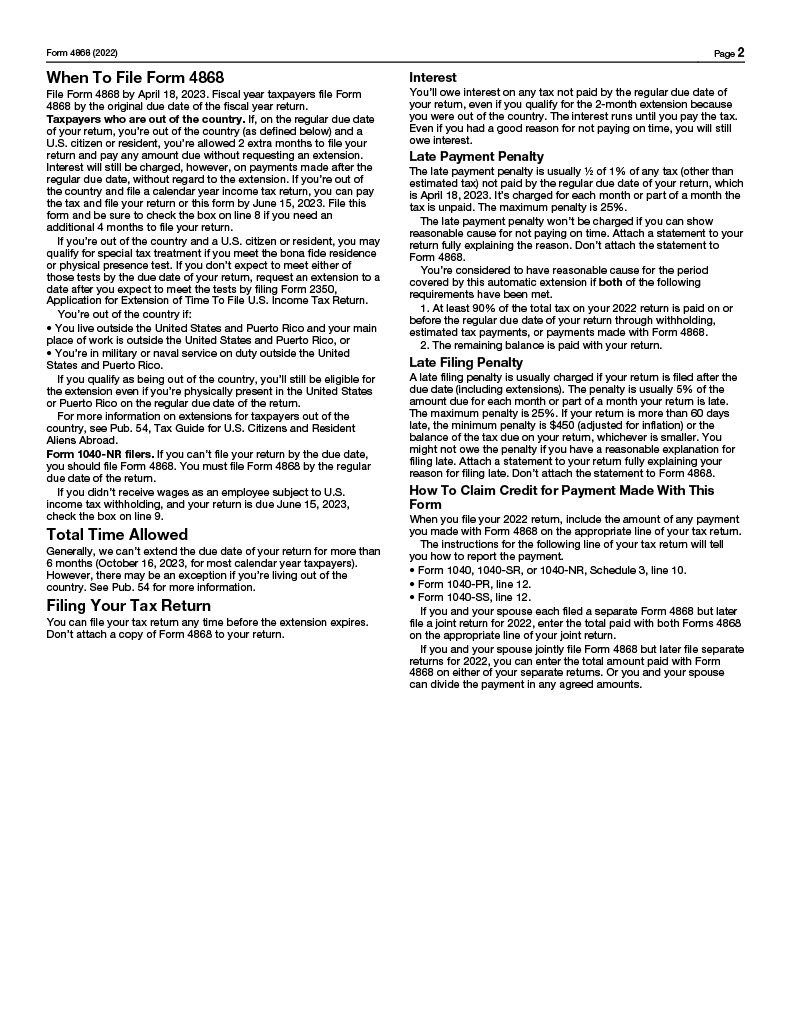 Form 4868 (2022)

Page 2

When To File Form 4868

File Form 4868 by April 18, 2023. Fiscal year taxpayers file Form 4868 by the original due date of the fiscal year return.

Taxpayers who are out of the country. If, on the regular due date of your return, you're out of the country (as defined below) and a U.S. citizen or resident, you're allowed 2 extra months to file your return and pay any amount due without requesting an extension. Interest will still be charged, however, on payments made after the regular due date, without regard to the extension. If you're out of the country and file a calendar year income tax return, you can pay the tax and file your return or this form by June 15, 2023. File this form and be sure to check the box on line 8 if you need an additional 4 months to file your return.

If you're out of the country and a U.S. citizen or resident, you may qualify for special tax treatment if you meet the bona fide residence or physical presence test. If you don't expect to meet either of those tests by the due date of your return, request an extension to a date after you expect to meet the tests by filing Form 2350, Application for Extension of Time To File U.S. Income Tax Return.

You're out of the country if:

• You live outside the United States and Puerto Rico and your main place of work is outside the United States and Puerto Rico, or

• You're in military or naval service on duty outside the United States and Puerto Rico.

If you qualify as being out of the country, you'll still be eligible for the extension even if you're physically present in the United States or Puerto Rico on the regular due date of the return.

For more information on extensions for taxpayers out of the country, see Pub. 54, Tax Guide for U.S. Citizens and Resident Aliens Abroad.

Form 1040-NR filers. If you can't file your return by the due date, you should file Form 4868. You must file Form 4868 by the regular due date of the return.

If you didn't receive wages as an employee subject to U.S. income tax withholding, and your return is due June 15, 2023, check the box on line 9.

Total Time Allowed

Generally, we can't extend the due date of your return for more than 6 months (October 16, 2023, for most calendar year taxpayers). However, there may be an exception if you're living out of the country. See Pub. 54 for more information.

Filing Your Tax Return

You can file your tax return any time before the extension expires. Don't attach a copy of Form 4868 to your return.

Interest

You'll owe interest on any tax not paid by the regular due date of your return, even if you qualify for the 2-month extension because you were out of the country. The interest runs until you pay the tax. Even if you had a good reason for not paying on time, you will still owe interest.

Late Payment Penalty

The late payment penalty is usually ½ of 1% of any tax (other than estimated tax) not paid by the regular due date of your return, which is April 18, 2023. It's charged for each month or part of a month the tax is unpaid. The maximum penalty is 25%.

The late payment penalty won't be charged if you can show reasonable cause for not paying on time. Attach a statement to your return fully explaining the reason. Don't attach the statement to Form 4868.

You're considered to have reasonable cause for the period covered by this automatic extension if both of the following requirements have been met.

1. At least 90% of the total tax on your 2022 return is paid on or before the regular due date of your return through withholding, estimated tax payments, or payments made with Form 4868.

2. The remaining balance is paid with your return.

Late Filing Penalty

A late filing penalty is usually charged if your return is filed after the due date (including extensions). The penalty is usually 5% of the amount due for each month or part of a month your return is late. The maximum penalty is 25%. If your return is more than 60 days late, the minimum penalty is $450 (adjusted for inflation) or the balance of the tax due on your return, whichever is smaller. You might not owe the penalty if you have a reasonable explanation for filing late. Attach a statement to your return fully explaining your reason for filing late. Don't attach the statement to Form 4868.

How To Claim Credit for Payment Made With This Form

When you file your 2022 return, include the amount of any payment you made with Form 4868 on the appropriate line of your tax return.

The instructions for the following line of your tax return will tell you how to report the payment.

• Form 1040, 1040-SR, or 1040-NR, Schedule 3, line 10.

• Form 1040-PR, line 12.

• Form 1040-SS, line 12.

If you and your spouse each filed a separate Form 4868 but later file a joint return for 2022, enter the total paid with both Forms 4868 on the appropriate line of your joint return.

If you and your spouse jointly file Form 4868 but later file separate returns for 2022, you can enter the total amount paid with Form 4868 on either of your separate returns. Or you and your spouse can divide the payment in any agreed amounts.